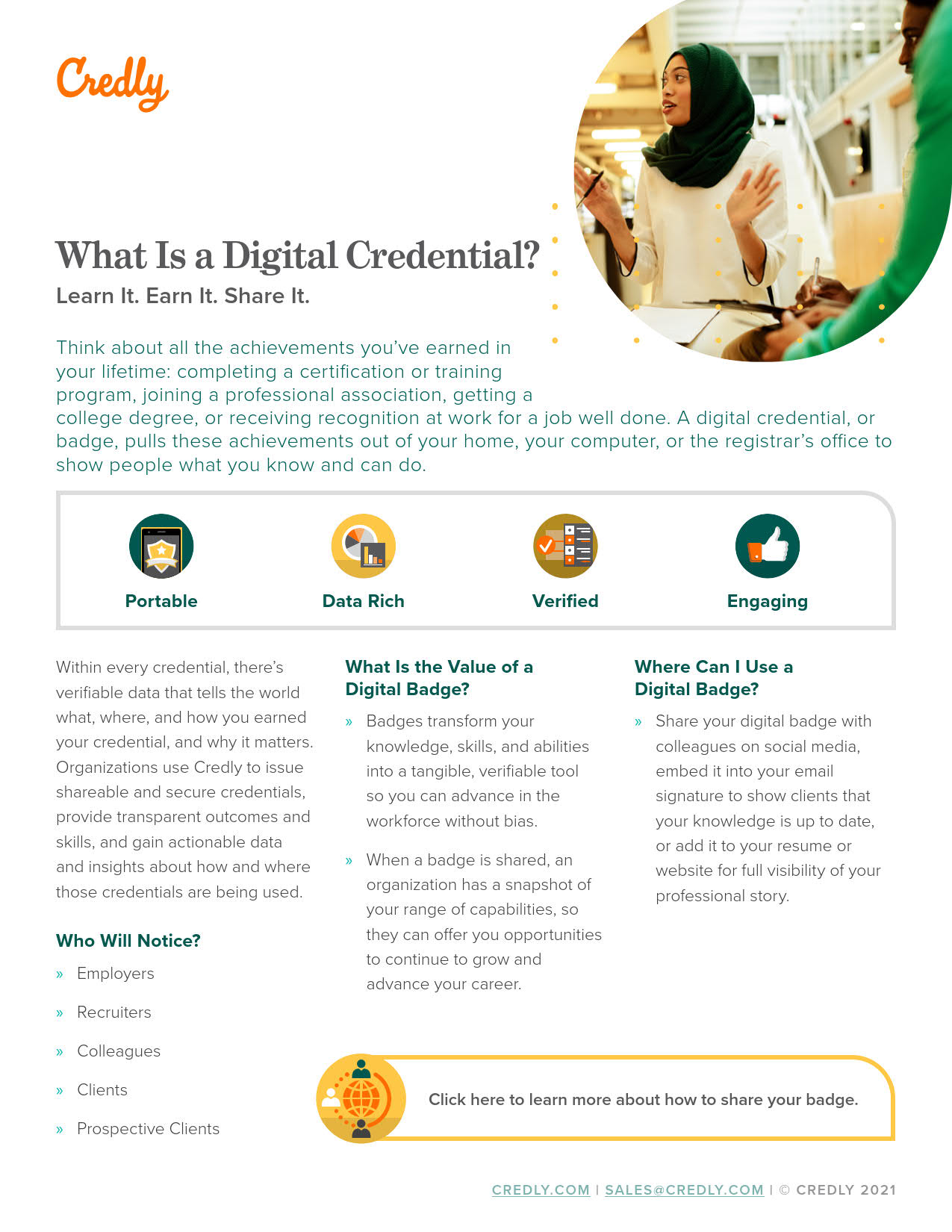 Credly

What Is a Digital Credential?

Learn It. Earn It. Share It.

Think about all the achievements you've earned in your lifetime: completing a certification or training program, joining a professional association, getting a college degree, or receiving recognition at work for a job well done. A digital credential, or badge, pulls these achievements out of your home, your computer, or the registrar's office to show people what you know and can do.

Portable

Data Rich

Verified

Engaging

Within every credential, there's verifiable data that tells the world what, where, and how you earned your credential, and why it matters. Organizations use Credly to issue shareable and secure credentials, provide transparent outcomes and skills, and gain actionable data and insights about how and where those credentials are being used.

Who Will Notice?

» Employers

» Recruiters

» Colleagues

» Clients

» Prospective Clients

What Is the Value of a Digital Badge?

» Badges transform your knowledge, skills, and abilities into a tangible, verifiable tool so you can advance in the workforce without bias.

» When a badge is shared, an organization has a snapshot of your range of capabilities, so they can offer you opportunities to continue to grow and advance your career.

Where Can I Use a Digital Badge?

» Share your digital badge with colleagues on social media, embed it into your email signature to show clients that your knowledge is up to date, or add it to your resume or website for full visibility of your professional story.

Click here to learn more about how to share your badge.

CREDLY.COM | SALES@CREDLY.COM | © CREDLY 2021